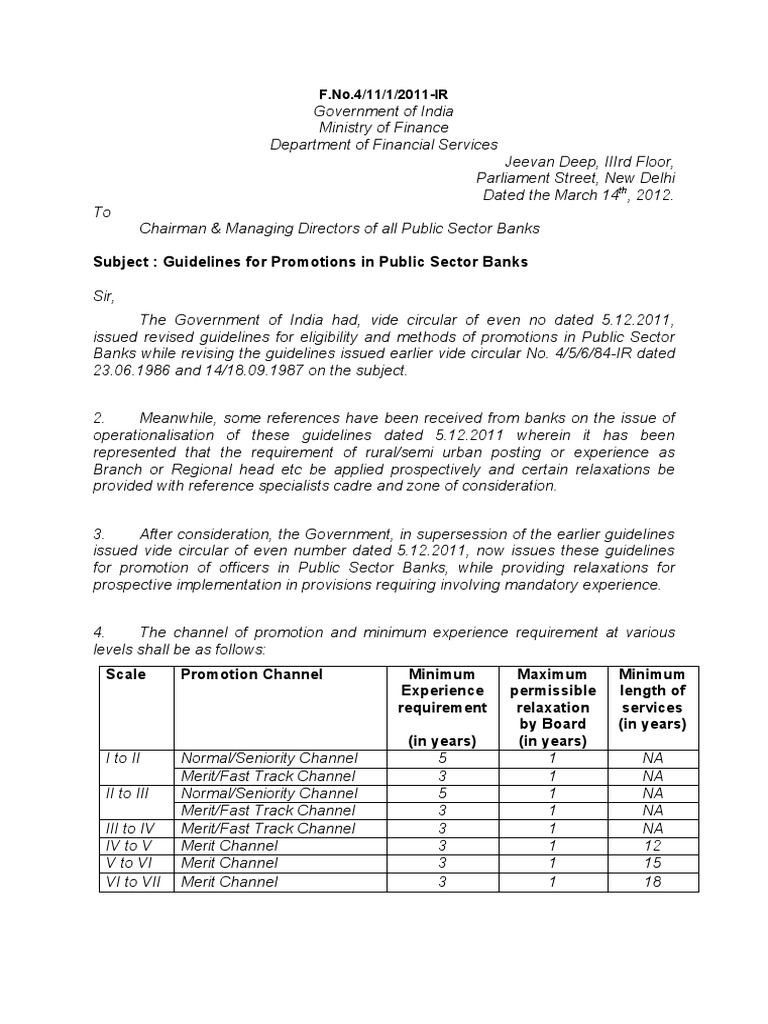 F.No.4/11/1/2011-IR
Government of India
Ministry of Finance
Department of Financial Services

Jeevan Deep, IIIrd Floor,
Parliament Street, New Delhi
Dated the March 14$^{th}$, 2012.

To

Chairman & Managing Directors of all Public Sector Banks

Subject : Guidelines for Promotions in Public Sector Banks

Sir,

The Government of India had, vide circular of even no dated 5.12.2011, issued revised guidelines for eligibility and methods of promotions in Public Sector Banks while revising the guidelines issued earlier vide circular No. 4/5/6/84-IR dated 23.06.1986 and 14/18.09.1987 on the subject.

2. Meanwhile, some references have been received from banks on the issue of operationalisation of these guidelines dated 5.12.2011 wherein it has been represented that the requirement of rural/semi urban posting or experience as Branch or Regional head etc be applied prospectively and certain relaxations be provided with reference specialists cadre and zone of consideration.

3. After consideration, the Government, in supersession of the earlier guidelines issued vide circular of even number dated 5.12.2011, now issues these guidelines for promotion of officers in Public Sector Banks, while providing relaxations for prospective implementation in provisions requiring involving mandatory experience.

4. The channel of promotion and minimum experience requirement at various levels shall be as follows:

| Scale | Promotion Channel | Minimum Experience requirement (in years) | Maximum permissible relaxation by Board (in years) | Minimum length of services (in years) |
|---|---|---|---|---|
| I to II | Normal/Seniority Channel | 5 | 1 | NA |
| | Merit/Fast Track Channel | 3 | 1 | NA |
| II to III | Normal/Seniority Channel | 5 | 1 | NA |
| | Merit/Fast Track Channel | 3 | 1 | NA |
| III to IV | Merit/Fast Track Channel | 3 | 1 | NA |
| IV to V | Merit Channel | 3 | 1 | 12 |
| V to VI | Merit Channel | 3 | 1 | 15 |
| VI to VII | Merit Channel | 3 | 1 | 18 |